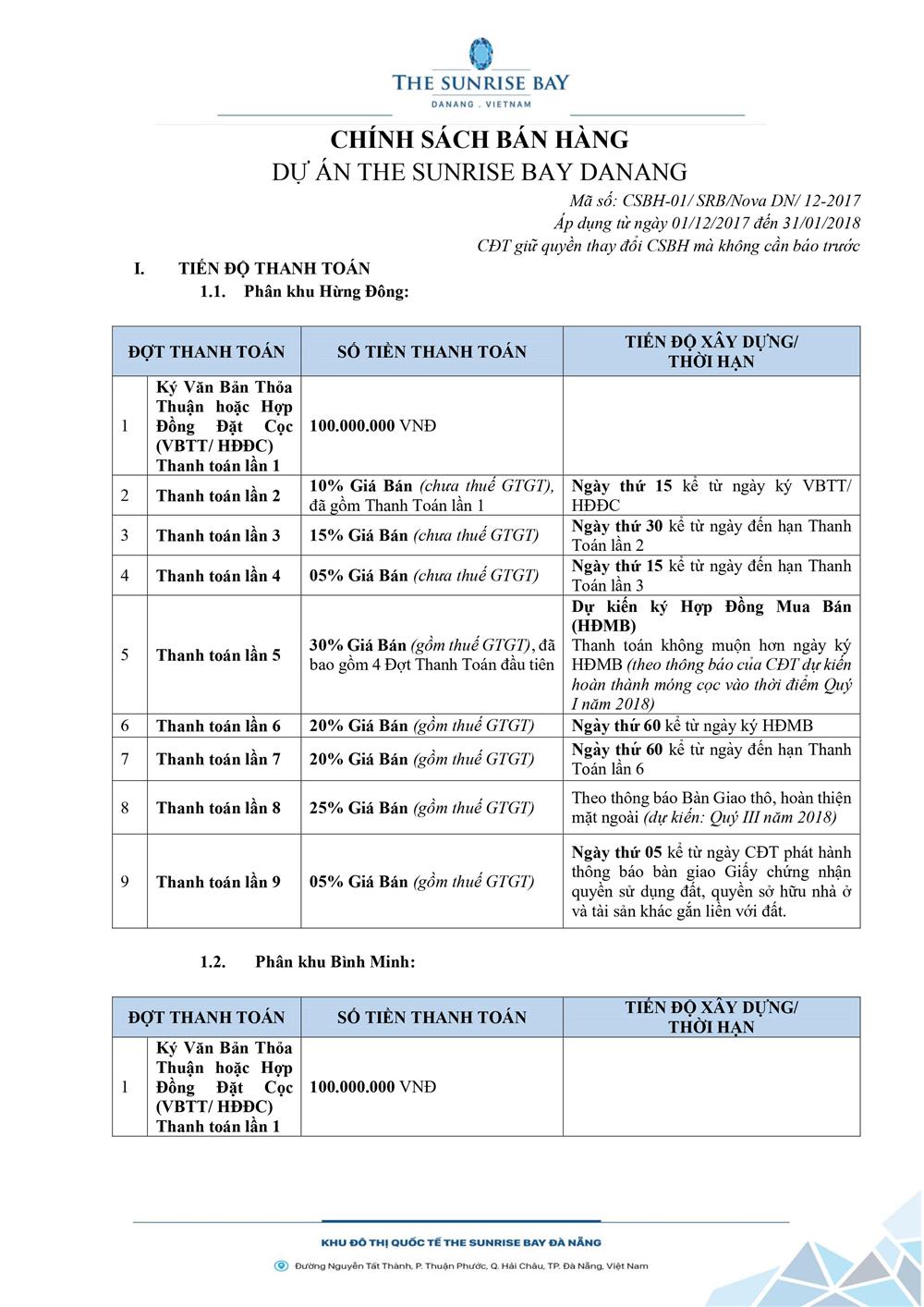 THE SUNRISE BAY
DANANG . VIETNAM

CHÍNH SÁCH BÁN HÀNG
DỰ ÁN THE SUNRISE BAY DANANG

Mã số: CSBH-01/ SRB/Nova DN/ 12-2017
Áp dụng từ ngày 01/12/2017 đến 31/01/2018
CĐT giữ quyền thay đổi CSBH mà không cần báo trước

I. TIẾN ĐỘ THANH TOÁN
1.1. Phân khu Hừng Đông:

| ĐỢT THANH TOÁN | | SỐ TIỀN THANH TOÁN | TIẾN ĐỘ XÂY DỰNG/ THỜI HẠN |
|---|---|---|---|
| 1 | Ký Văn Bản Thỏa Thuận hoặc Hợp Đồng Đặt Cọc (VBTT/ HĐĐC) Thanh toán lần 1 | 100.000.000 VNĐ | |
| 2 | Thanh toán lần 2 | 10% Giá Bán (chưa thuế GTGT), đã gồm Thanh Toán lần 1 | Ngày thứ 15 kể từ ngày ký VBTT/ HĐĐC |
| 3 | Thanh toán lần 3 | 15% Giá Bán (chưa thuế GTGT) | Ngày thứ 30 kể từ ngày đến hạn Thanh Toán lần 2 |
| 4 | Thanh toán lần 4 | 05% Giá Bán (chưa thuế GTGT) | Ngày thứ 15 kể từ ngày đến hạn Thanh Toán lần 3 |
| 5 | Thanh toán lần 5 | 30% Giá Bán (gồm thuế GTGT), đã bao gồm 4 Đợt Thanh Toán đầu tiên | Dự kiến ký Hợp Đồng Mua Bán (HĐMB) Thanh toán không muộn hơn ngày ký HĐMB (theo thông báo của CĐT dự kiến hoàn thành móng cọc vào thời điểm Quý I năm 2018) |
| 6 | Thanh toán lần 6 | 20% Giá Bán (gồm thuế GTGT) | Ngày thứ 60 kể từ ngày ký HĐMB |
| 7 | Thanh toán lần 7 | 20% Giá Bán (gồm thuế GTGT) | Ngày thứ 60 kể từ ngày đến hạn Thanh Toán lần 6 |
| 8 | Thanh toán lần 8 | 25% Giá Bán (gồm thuế GTGT) | Theo thông báo Bàn Giao thô, hoàn thiện mặt ngoài (dự kiến: Quý III năm 2018) |
| 9 | Thanh toán lần 9 | 05% Giá Bán (gồm thuế GTGT) | Ngày thứ 05 kể từ ngày CĐT phát hành thông báo bàn giao Giấy chứng nhận quyền sử dụng đất, quyền sở hữu nhà ở và tài sản khác gắn liền với đất. |

1.2. Phân khu Bình Minh:

| ĐỢT THANH TOÁN | | SỐ TIỀN THANH TOÁN | TIẾN ĐỘ XÂY DỰNG/ THỜI HẠN |
|---|---|---|---|
| 1 | Ký Văn Bản Thỏa Thuận hoặc Hợp Đồng Đặt Cọc (VBTT/ HĐĐC) Thanh toán lần 1 | 100.000.000 VNĐ | |

KHU ĐÔ THỊ QUỐC TẾ THE SUNRISE BAY ĐÀ NẴNG
Đường Nguyễn Tất Thành, P. Thuận Phước, Q. Hải Châu, TP. Đà Nẵng, Việt Nam